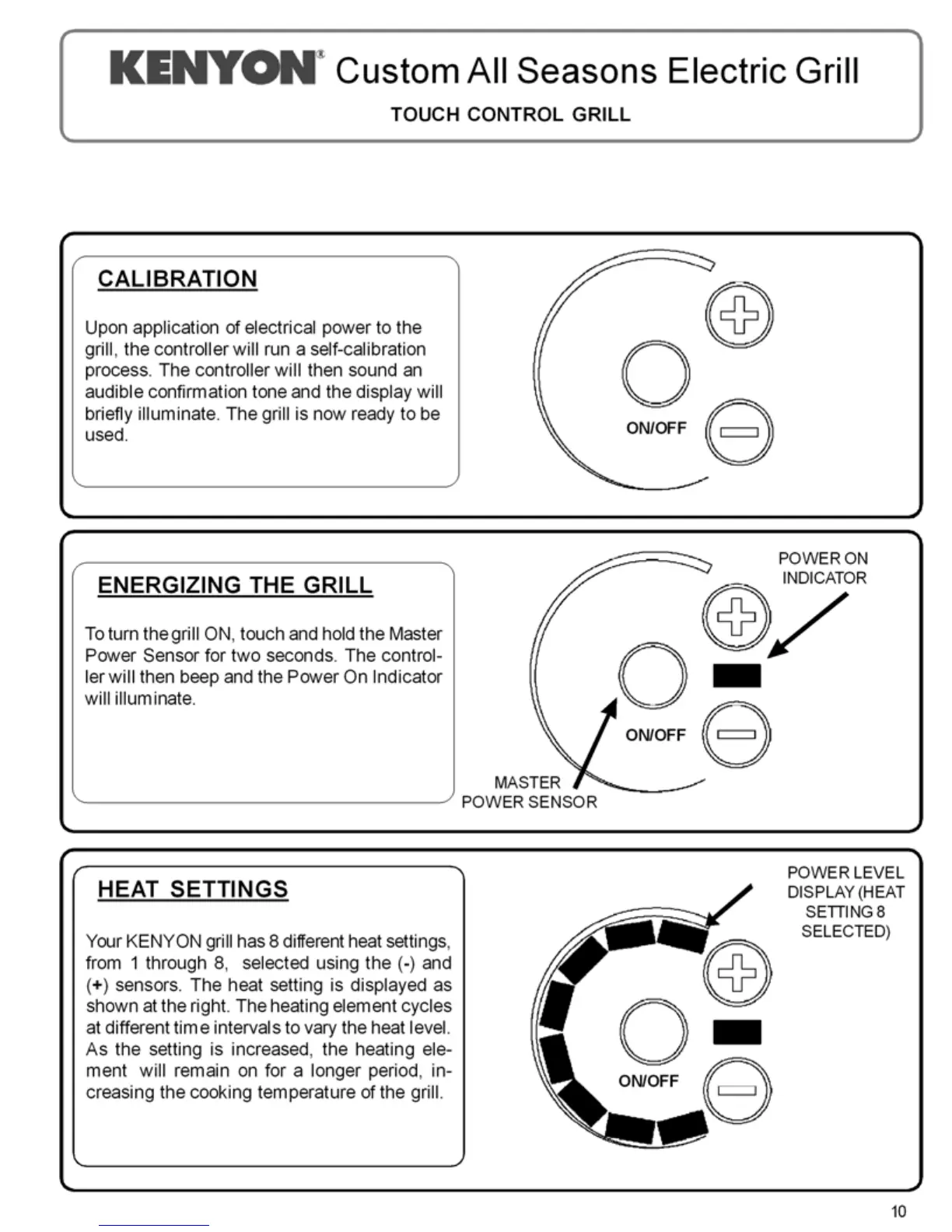 KENYON® Custom All Seasons Electric Grill

TOUCH CONTROL GRILL

CALIBRATION

Upon application of electrical power to the grill, the controller will run a self-calibration process. The controller will then sound an audible confirmation tone and the display will briefly illuminate. The grill is now ready to be used.

ON/OFF

ENERGIZING THE GRILL

To turn the grill ON, touch and hold the Master Power Sensor for two seconds. The controller will then beep and the Power On Indicator will illuminate.

POWER ON INDICATOR

ON/OFF

MASTER POWER SENSOR

HEAT SETTINGS

Your KENYON grill has 8 different heat settings, from 1 through 8, selected using the (-) and (+) sensors. The heat setting is displayed as shown at the right. The heating element cycles at different time intervals to vary the heat level. As the setting is increased, the heating element will remain on for a longer period, increasing the cooking temperature of the grill.

POWER LEVEL DISPLAY (HEAT SETTING 8 SELECTED)

ON/OFF

10